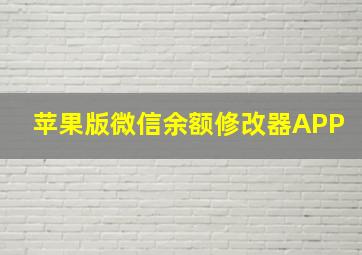 苹果版微信余额修改器APP